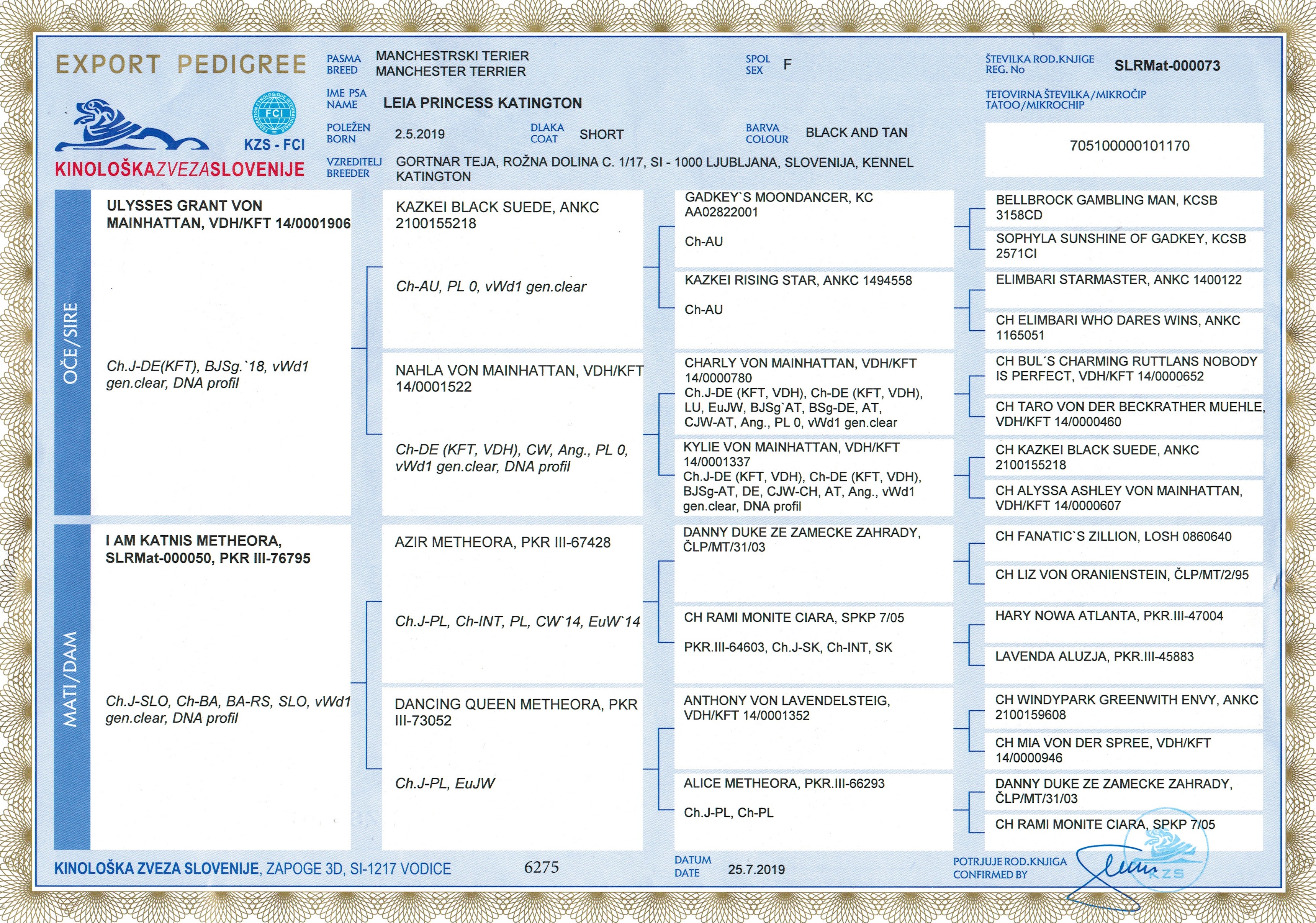 EXPORT PEDIGREE

FCI
KZS - FCI
KINOLOŠKAZVEZASLOVENIJE

PASMA
BREED
MANCHESTRSKI TERIER
MANCHESTER TERRIER

SPOL
SEX
F

ŠTEVILKA ROD.KNJIGE
REG. No
SLRMat-000073

IME PSA
NAME
LEIA PRINCESS KATINGTON

TETOVIRNA ŠTEVILKA/MIKROČIP
TATOO/MIKROCHIP
705100000101170

POLEŽEN
BORN
2.5.2019

DLAKA
COAT
SHORT

BARVA
COLOUR
BLACK AND TAN

VZREDITELJ
BREEDER
GORTNAR TEJA, ROŽNA DOLINA C. 1/17, SI - 1000 LJUBLJANA, SLOVENIJA, KENNEL KATINGTON

OČE/SIRE

ULYSSES GRANT VON MAINHATTAN, VDH/KFT 14/0001906

Ch.J-DE(KFT), BJSg.`18, vWd1 gen.clear, DNA profil

KAZKEI BLACK SUEDE, ANKC 2100155218

Ch-AU, PL 0, vWd1 gen.clear

NAHLA VON MAINHATTAN, VDH/KFT 14/0001522

Ch-DE (KFT, VDH), CW, Ang., PL 0, vWd1 gen.clear, DNA profil

GADKEY`S MOONDANCER, KC AA02822001

Ch-AU

KAZKEI RISING STAR, ANKC 1494558

Ch-AU

CHARLY VON MAINHATTAN, VDH/KFT 14/0000780
Ch.J-DE (KFT, VDH), Ch-DE (KFT, VDH), LU, EuJW, BJSg`AT, BSg-DE, AT, CJW-AT, Ang., PL 0, vWd1 gen.clear

KYLIE VON MAINHATTAN, VDH/KFT 14/0001337
Ch.J-DE (KFT, VDH), Ch-DE (KFT, VDH), BJSg-AT, DE, CJW-CH, AT, Ang., vWd1 gen.clear, DNA profil

BELLBROCK GAMBLING MAN, KCSB 3158CD

SOPHYLA SUNSHINE OF GADKEY, KCSB 2571CI

ELIMBARI STARMASTER, ANKC 1400122

CH ELIMBARI WHO DARES WINS, ANKC 1165051

CH BUL´S CHARMING RUTTLANS NOBODY IS PERFECT, VDH/KFT 14/0000652

CH TARO VON DER BECKRATHER MUEHLE, VDH/KFT 14/0000460

CH KAZKEI BLACK SUEDE, ANKC 2100155218

CH ALYSSA ASHLEY VON MAINHATTAN, VDH/KFT 14/0000607

MATI/DAM

I AM KATNIS METHEORA, SLRMat-000050, PKR III-76795

Ch.J-SLO, Ch-BA, BA-RS, SLO, vWd1 gen.clear, DNA profil

AZIR METHEORA, PKR III-67428

Ch.J-PL, Ch-INT, PL, CW`14, EuW`14

DANCING QUEEN METHEORA, PKR III-73052

Ch.J-PL, EuJW

DANNY DUKE ZE ZAMECKE ZAHRADY, ČLP/MT/31/03

CH RAMI MONITE CIARA, SPKP 7/05

PKR.III-64603, Ch.J-SK, Ch-INT, SK

ANTHONY VON LAVENDELSTEIG, VDH/KFT 14/0001352

ALICE METHEORA, PKR.III-66293

Ch.J-PL, Ch-PL

CH FANATIC`S ZILLION, LOSH 0860640

CH LIZ VON ORANIENSTEIN, ČLP/MT/2/95

HARY NOWA ATLANTA, PKR.III-47004

LAVENDA ALUZJA, PKR.III-45883

CH WINDYPARK GREENWITH ENVY, ANKC 2100159608

CH MIA VON DER SPREE, VDH/KFT 14/0000946

DANNY DUKE ZE ZAMECKE ZAHRADY, ČLP/MT/31/03

CH RAMI MONITE CIARA, SPKP 7/05

KINOLOŠKA ZVEZA SLOVENIJE, ZAPOGE 3D, SI-1217 VODICE

6275

DATUM
DATE
25.7.2019

POTRJUJE ROD.KNJIGA
CONFIRMED BY

KZS